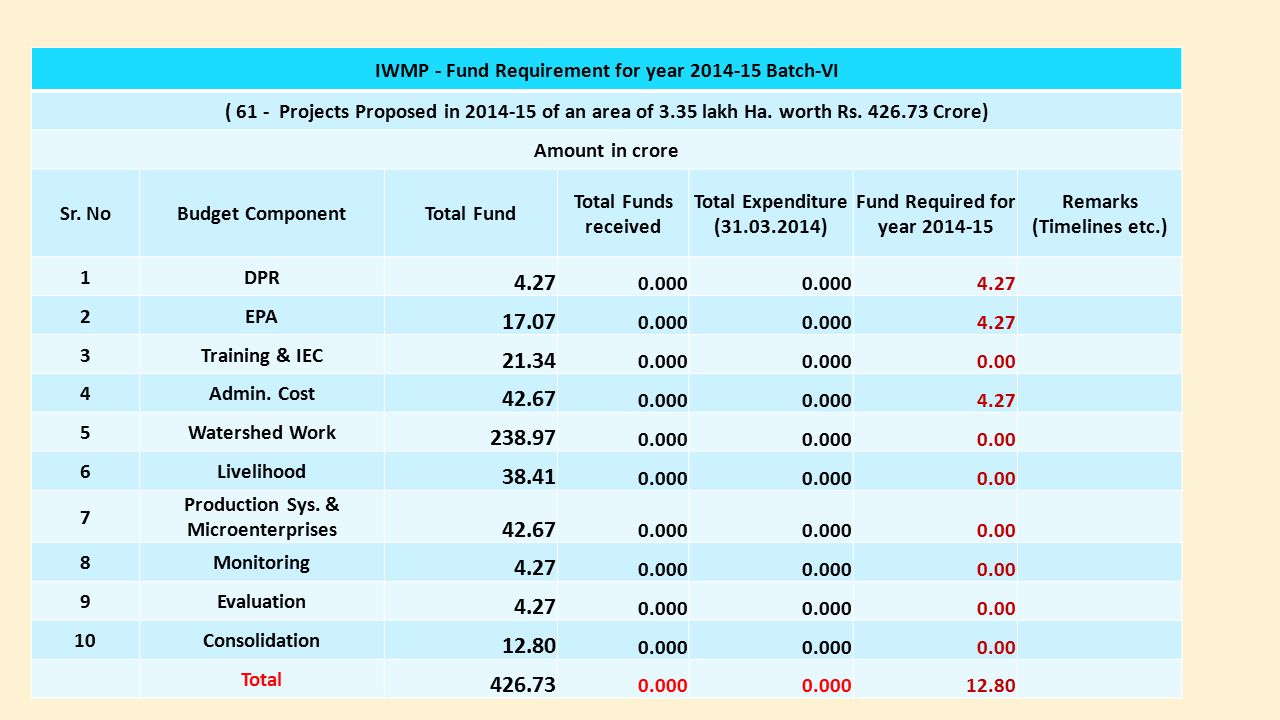 IWMP - Fund Requirement for year 2014-15 Batch-VI

( 61 - Projects Proposed in 2014-15 of an area of 3.35 lakh Ha. worth Rs. 426.73 Crore)

Amount in crore

| Sr. No | Budget Component | Total Fund | Total Funds received | Total Expenditure (31.03.2014) | Fund Required for year 2014-15 | Remarks (Timelines etc.) |
|---|---|---|---|---|---|---|
| 1 | DPR | 4.27 | 0.000 | 0.000 | 4.27 | |
| 2 | EPA | 17.07 | 0.000 | 0.000 | 4.27 | |
| 3 | Training & IEC | 21.34 | 0.000 | 0.000 | 0.00 | |
| 4 | Admin. Cost | 42.67 | 0.000 | 0.000 | 4.27 | |
| 5 | Watershed Work | 238.97 | 0.000 | 0.000 | 0.00 | |
| 6 | Livelihood | 38.41 | 0.000 | 0.000 | 0.00 | |
| 7 | Production Sys. & Microenterprises | 42.67 | 0.000 | 0.000 | 0.00 | |
| 8 | Monitoring | 4.27 | 0.000 | 0.000 | 0.00 | |
| 9 | Evaluation | 4.27 | 0.000 | 0.000 | 0.00 | |
| 10 | Consolidation | 12.80 | 0.000 | 0.000 | 0.00 | |
| | Total | 426.73 | 0.000 | 0.000 | 12.80 | |